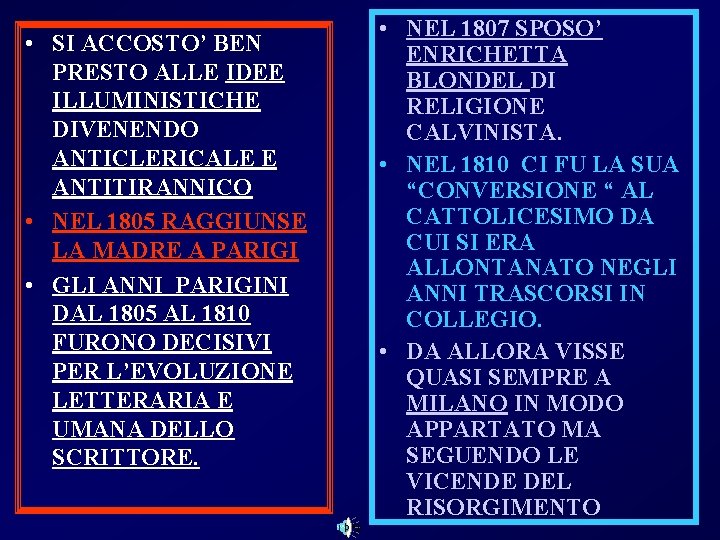 • SI ACCOSTO' BEN PRESTO ALLE IDEE ILLUMINISTICHE DIVENENDO ANTICLERICALE E ANTITIRANNICO

• NEL 1805 RAGGIUNSE LA MADRE A PARIGI

• GLI ANNI PARIGINI DAL 1805 AL 1810 FURONO DECISIVI PER L'EVOLUZIONE LETTERARIA E UMANA DELLO SCRITTORE.

• NEL 1807 SPOSO' ENRICHETTA BLONDEL DI RELIGIONE CALVINISTA.

• NEL 1810 CI FU LA SUA "CONVERSIONE " AL CATTOLICESIMO DA CUI SI ERA ALLONTANATO NEGLI ANNI TRASCORSI IN COLLEGIO.

• DA ALLORA VISSE QUASI SEMPRE A MILANO IN MODO APPARTATO MA SEGUENDO LE VICENDE DEL RISORGIMENTO